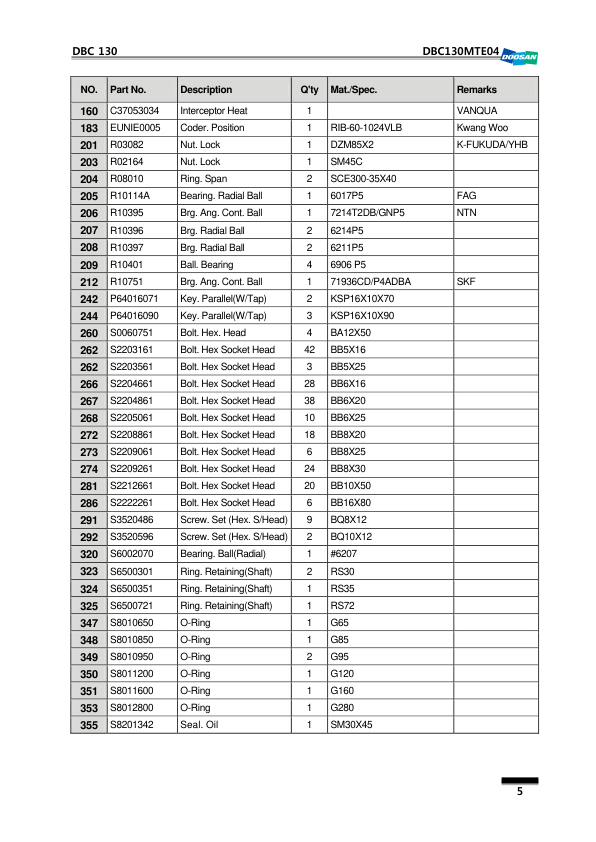 DBC 130

DBC130MTE04

DOOSAN

| NO. | Part No. | Description | Q'ty | Mat./Spec. | Remarks |
|---|---|---|---|---|---|
| 160 | C37053034 | Interceptor Heat | 1 | | VANQUA |
| 183 | EUNIE0005 | Coder. Position | 1 | RIB-60-1024VLB | Kwang Woo |
| 201 | R03082 | Nut. Lock | 1 | DZM85X2 | K-FUKUDA/YHB |
| 203 | R02164 | Nut. Lock | 1 | SM45C | |
| 204 | R08010 | Ring. Span | 2 | SCE300-35X40 | |
| 205 | R10114A | Bearing. Radial Ball | 1 | 6017P5 | FAG |
| 206 | R10395 | Brg. Ang. Cont. Ball | 1 | 7214T2DB/GNP5 | NTN |
| 207 | R10396 | Brg. Radial Ball | 2 | 6214P5 | |
| 208 | R10397 | Brg. Radial Ball | 2 | 6211P5 | |
| 209 | R10401 | Ball. Bearing | 4 | 6906 P5 | |
| 212 | R10751 | Brg. Ang. Cont. Ball | 1 | 71936CD/P4ADBA | SKF |
| 242 | P64016071 | Key. Parallel(W/Tap) | 2 | KSP16X10X70 | |
| 244 | P64016090 | Key. Parallel(W/Tap) | 3 | KSP16X10X90 | |
| 260 | S0060751 | Bolt. Hex. Head | 4 | BA12X50 | |
| 262 | S2203161 | Bolt. Hex Socket Head | 42 | BB5X16 | |
| 262 | S2203561 | Bolt. Hex Socket Head | 3 | BB5X25 | |
| 266 | S2204661 | Bolt. Hex Socket Head | 28 | BB6X16 | |
| 267 | S2204861 | Bolt. Hex Socket Head | 38 | BB6X20 | |
| 268 | S2205061 | Bolt. Hex Socket Head | 10 | BB6X25 | |
| 272 | S2208861 | Bolt. Hex Socket Head | 18 | BB8X20 | |
| 273 | S2209061 | Bolt. Hex Socket Head | 6 | BB8X25 | |
| 274 | S2209261 | Bolt. Hex Socket Head | 24 | BB8X30 | |
| 281 | S2212661 | Bolt. Hex Socket Head | 20 | BB10X50 | |
| 286 | S2222261 | Bolt. Hex Socket Head | 6 | BB16X80 | |
| 291 | S3520486 | Screw. Set (Hex. S/Head) | 9 | BQ8X12 | |
| 292 | S3520596 | Screw. Set (Hex. S/Head) | 2 | BQ10X12 | |
| 320 | S6002070 | Bearing. Ball(Radial) | 1 | #6207 | |
| 323 | S6500301 | Ring. Retaining(Shaft) | 2 | RS30 | |
| 324 | S6500351 | Ring. Retaining(Shaft) | 1 | RS35 | |
| 325 | S6500721 | Ring. Retaining(Shaft) | 1 | RS72 | |
| 347 | S8010650 | O-Ring | 1 | G65 | |
| 348 | S8010850 | O-Ring | 1 | G85 | |
| 349 | S8010950 | O-Ring | 2 | G95 | |
| 350 | S8011200 | O-Ring | 1 | G120 | |
| 351 | S8011600 | O-Ring | 1 | G160 | |
| 353 | S8012800 | O-Ring | 1 | G280 | |
| 355 | S8201342 | Seal. Oil | 1 | SM30X45 | |

5